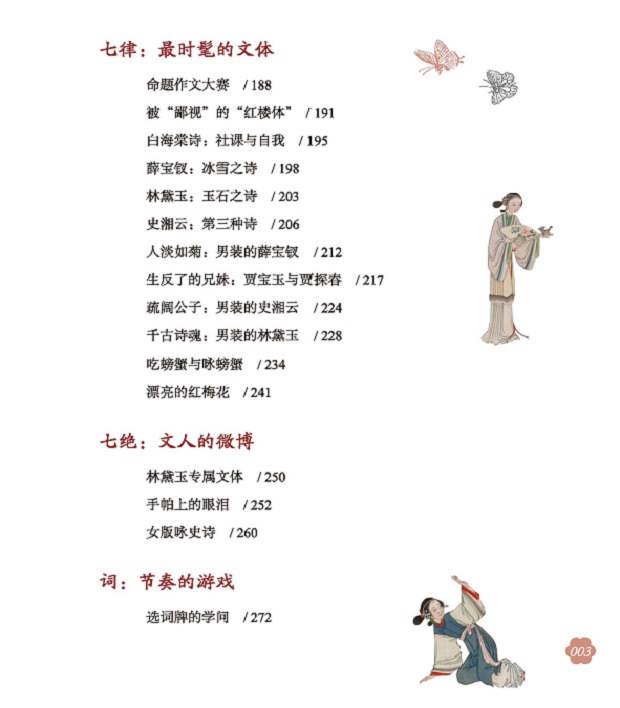 七律：最时髦的文体

命题作文大赛 / 188
被“鄙视”的“红楼体” / 191
白海棠诗：社课与自我 / 195
薛宝钗：冰雪之诗 / 198
林黛玉：玉石之诗 / 203
史湘云：第三种诗 / 206
人淡如菊：男装的薛宝钗 / 212
生反了的兄妹：贾宝玉与贾探春 / 217
疏阔公子：男装的史湘云 / 224
千古诗魂：男装的林黛玉 / 228
吃螃蟹与咏螃蟹 / 234
漂亮的红梅花 / 241

七绝：文人的微博

林黛玉专属文体 / 250
手帕上的眼泪 / 252
女版咏史诗 / 260

词：节奏的游戏

选词牌的学问 / 272

003